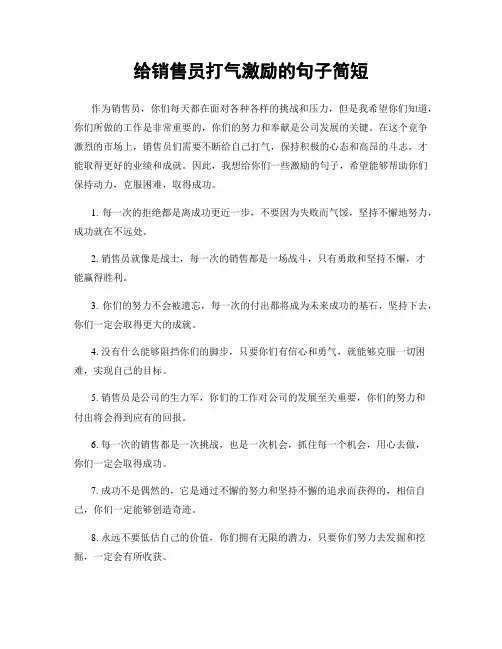 给销售员打气激励的句子简短

作为销售员，你们每天都在面对各种各样的挑战和压力，但是我希望你们知道，你们所做的工作是非常重要的，你们的努力和奉献是公司发展的关键。在这个竞争激烈的市场上，销售员们需要不断给自己打气，保持积极的心态和高昂的斗志，才能取得更好的业绩和成就。因此，我想给你们一些激励的句子，希望能够帮助你们保持动力，克服困难，取得成功。

1. 每一次的拒绝都是离成功更近一步，不要因为失败而气馁，坚持不懈地努力，成功就在不远处。

2. 销售员就像是战士，每一次的销售都是一场战斗，只有勇敢和坚持不懈，才能赢得胜利。

3. 你们的努力不会被遗忘，每一次的付出都将成为未来成功的基石，坚持下去，你们一定会取得更大的成就。

4. 没有什么能够阻挡你们的脚步，只要你们有信心和勇气，就能够克服一切困难，实现自己的目标。

5. 销售员是公司的生力军，你们的工作对公司的发展至关重要，你们的努力和付出将会得到应有的回报。

6. 每一次的销售都是一次挑战，也是一次机会，抓住每一个机会，用心去做，你们一定会取得成功。

7. 成功不是偶然的，它是通过不懈的努力和坚持不懈的追求而获得的，相信自己，你们一定能够创造奇迹。

8. 永远不要低估自己的价值，你们拥有无限的潜力，只要你们努力去发掘和挖掘，一定会有所收获。